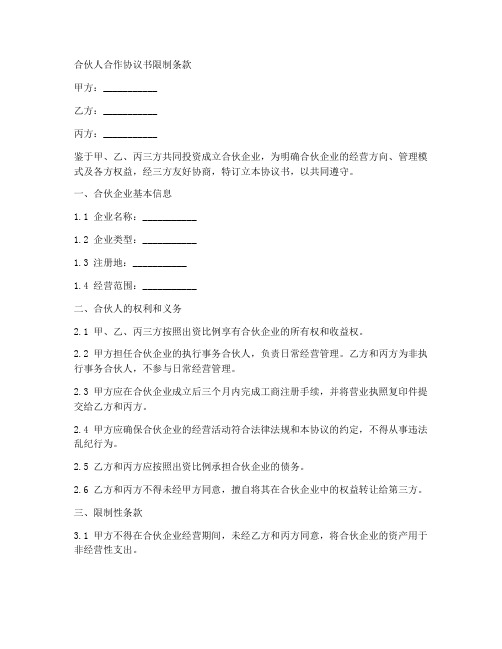 合伙人合作协议书限制条款

甲方：___________

乙方：___________

丙方：___________

鉴于甲、乙、丙三方共同投资成立合伙企业，为明确合伙企业的经营方向、管理模式及各方权益，经三方友好协商，特订立本协议书，以共同遵守。

一、合伙企业基本信息

1.1 企业名称：___________

1.2 企业类型：___________

1.3 注册地：___________

1.4 经营范围：___________

二、合伙人的权利和义务

2.1 甲、乙、丙三方按照出资比例享有合伙企业的所有权和收益权。

2.2 甲方担任合伙企业的执行事务合伙人，负责日常经营管理。乙方和丙方为非执行事务合伙人，不参与日常经营管理。

2.3 甲方应在合伙企业成立后三个月内完成工商注册手续，并将营业执照复印件提交给乙方和丙方。

2.4 甲方应确保合伙企业的经营活动符合法律法规和本协议的约定，不得从事违法乱纪行为。

2.5 乙方和丙方应按照出资比例承担合伙企业的债务。

2.6 乙方和丙方不得未经甲方同意，擅自将其在合伙企业中的权益转让给第三方。

三、限制性条款

3.1 甲方不得在合伙企业经营期间，未经乙方和丙方同意，将合伙企业的资产用于非经营性支出。